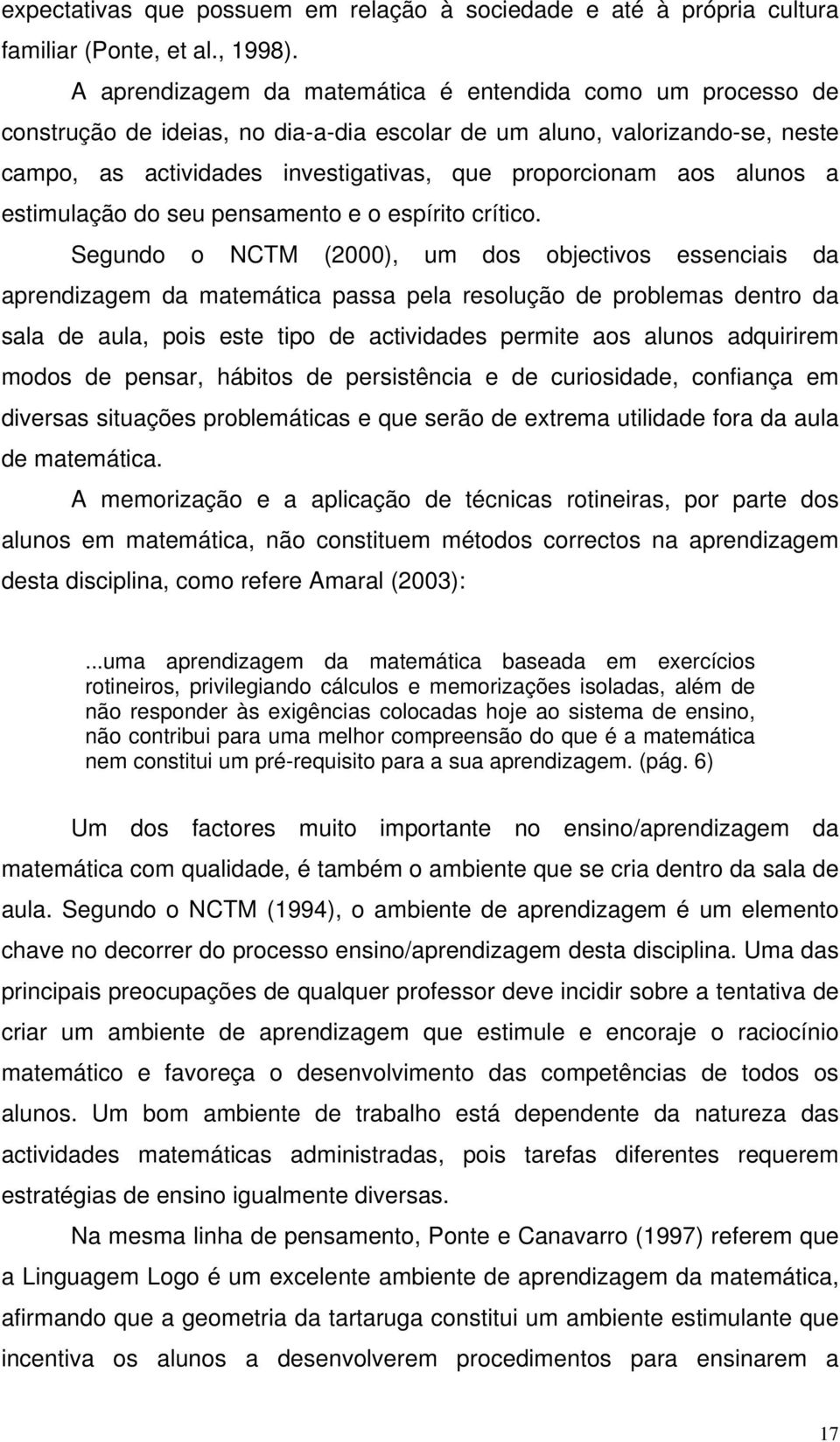 expectativas que possuem em relação à sociedade e até à própria cultura familiar (Ponte, et al., 1998).

A aprendizagem da matemática é entendida como um processo de construção de ideias, no dia-a-dia escolar de um aluno, valorizando-se, neste campo, as actividades investigativas, que proporcionam aos alunos a estimulação do seu pensamento e o espírito crítico.

Segundo o NCTM (2000), um dos objectivos essenciais da aprendizagem da matemática passa pela resolução de problemas dentro da sala de aula, pois este tipo de actividades permite aos alunos adquirirem modos de pensar, hábitos de persistência e de curiosidade, confiança em diversas situações problemáticas e que serão de extrema utilidade fora da aula de matemática.

A memorização e a aplicação de técnicas rotineiras, por parte dos alunos em matemática, não constituem métodos correctos na aprendizagem desta disciplina, como refere Amaral (2003):

...uma aprendizagem da matemática baseada em exercícios rotineiros, privilegiando cálculos e memorizações isoladas, além de não responder às exigências colocadas hoje ao sistema de ensino, não contribui para uma melhor compreensão do que é a matemática nem constitui um pré-requisito para a sua aprendizagem. (pág. 6)

Um dos factores muito importante no ensino/aprendizagem da matemática com qualidade, é também o ambiente que se cria dentro da sala de aula. Segundo o NCTM (1994), o ambiente de aprendizagem é um elemento chave no decorrer do processo ensino/aprendizagem desta disciplina. Uma das principais preocupações de qualquer professor deve incidir sobre a tentativa de criar um ambiente de aprendizagem que estimule e encoraje o raciocínio matemático e favoreça o desenvolvimento das competências de todos os alunos. Um bom ambiente de trabalho está dependente da natureza das actividades matemáticas administradas, pois tarefas diferentes requerem estratégias de ensino igualmente diversas.

Na mesma linha de pensamento, Ponte e Canavarro (1997) referem que a Linguagem Logo é um excelente ambiente de aprendizagem da matemática, afirmando que a geometria da tartaruga constitui um ambiente estimulante que incentiva os alunos a desenvolverem procedimentos para ensinarem a

17